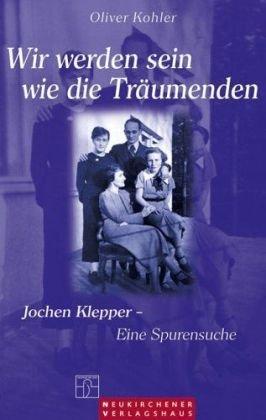 Oliver Kohler

Wir werden sein wie die Träumenden

Jochen Klepper –
Eine Spurensuche

NEUKIRCHENER VERLAGSHAUS